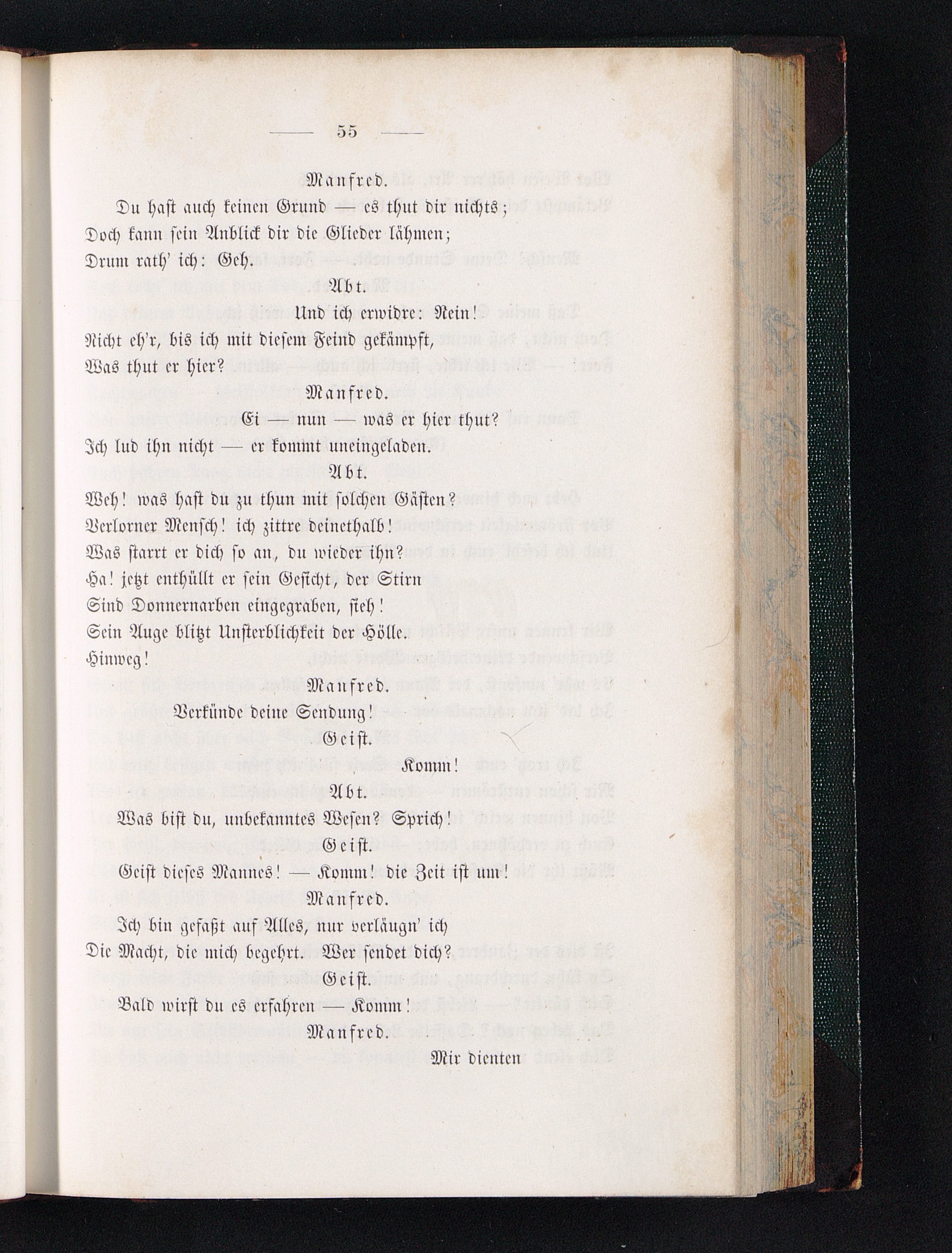 — 55 —

Manfred.

Du hast auch keinen Grund — es thut dir nichts;
Doch kann sein Anblick dir die Glieder lähmen;
Drum rath' ich: Geh.

Abt.

Und ich erwidre: Nein!
Nicht eh'r, bis ich mit diesem Feind gekämpft,
Was thut er hier?

Manfred.

Ei — nun — was er hier thut?
Ich lud ihn nicht — er kommt uneingeladen.

Abt.

Weh! was hast du zu thun mit solchen Gästen?
Verlorner Mensch! ich zittre deinethalb!
Was starrt er dich so an, du wieder ihn?
Ha! jetzt enthüllt er sein Gesicht, der Stirn
Sind Donnernarben eingegraben, sieh!
Sein Auge blitzt Unsterblichkeit der Hölle.
Hinweg!

Manfred.

Verkünde deine Sendung!

Geist.

Komm!

Abt.

Was bist du, unbekanntes Wesen? Sprich!

Geist.

Geist dieses Mannes! — Komm! die Zeit ist um!

Manfred.

Ich bin gefaßt auf Alles, nur verläugn' ich
Die Macht, die mich begehrt. Wer sendet dich?

Geist.

Bald wirst du es erfahren — Komm!

Manfred.

Mir dienten